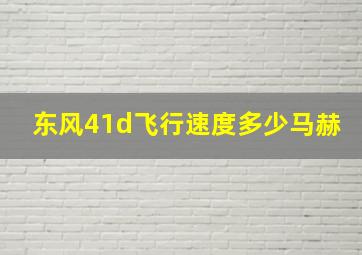 东风41d飞行速度多少马赫